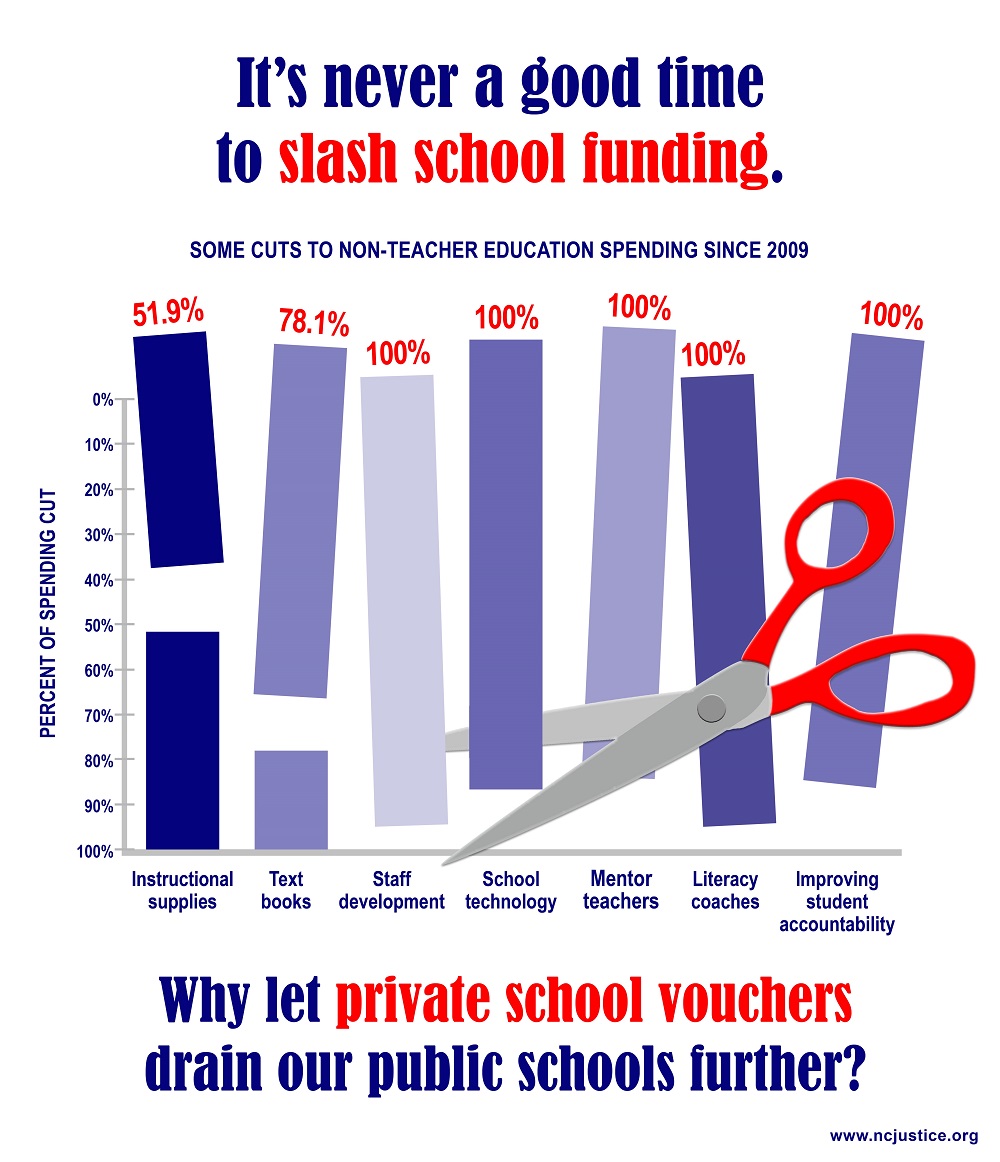 It's never a good time to slash school funding.

SOME CUTS TO NON-TEACHER EDUCATION SPENDING SINCE 2009

51.9%
78.1%
100%
100%
100%
100%
100%

PERCENT OF SPENDING CUT

0%
10%
20%
30%
40%
50%
60%
70%
80%
90%
100%

Instructional supplies
Text books
Staff development
School technology
Mentor teachers
Literacy coaches
Improving student accountability

Why let private school vouchers drain our public schools further?

www.ncjustice.org